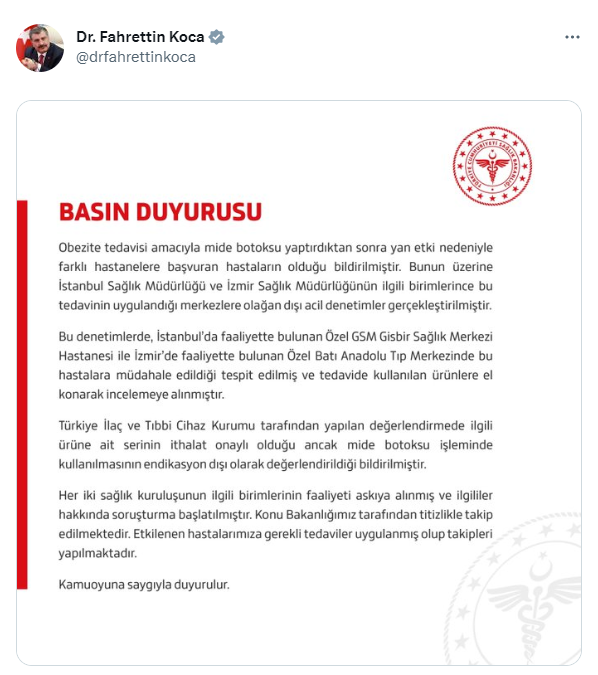 Dr. Fahrettin Koca
@drfahrettinkoca

TÜRKİYE CUMHURİYETİ SAĞLIK BAKANLIĞI

BASIN DUYURUSU

Obezite tedavisi amacıyla mide botoksu yaptırdıktan sonra yan etki nedeniyle farklı hastanelere başvuran hastaların olduğu bildirilmiştir. Bunun üzerine İstanbul Sağlık Müdürlüğü ve İzmir Sağlık Müdürlüğünün ilgili birimlerince bu tedavinin uygulandığı merkezlere olağan dışı acil denetimler gerçekleştirilmiştir.

Bu denetimlerde, İstanbul'da faaliyette bulunan Özel GSM Gisbir Sağlık Merkezi Hastanesi ile İzmir'de faaliyette bulunan Özel Batı Anadolu Tıp Merkezinde bu hastalara müdahale edildiği tespit edilmiş ve tedavide kullanılan ürünlere el konarak incelemeye alınmıştır.

Türkiye İlaç ve Tıbbi Cihaz Kurumu tarafından yapılan değerlendirmede ilgili ürüne ait serinin ithalat onaylı olduğu ancak mide botoksu işleminde kullanılmasının endikasyon dışı olarak değerlendirildiği bildirilmiştir.

Her iki sağlık kuruluşunun ilgili birimlerinin faaliyeti askıya alınmış ve ilgililer hakkında soruşturma başlatılmıştır. Konu Bakanlığımız tarafından titizlikle takip edilmektedir. Etkilenen hastalarımıza gerekli tedaviler uygulanmış olup takipleri yapılmaktadır.

Kamuoyuna saygıyla duyurulur.